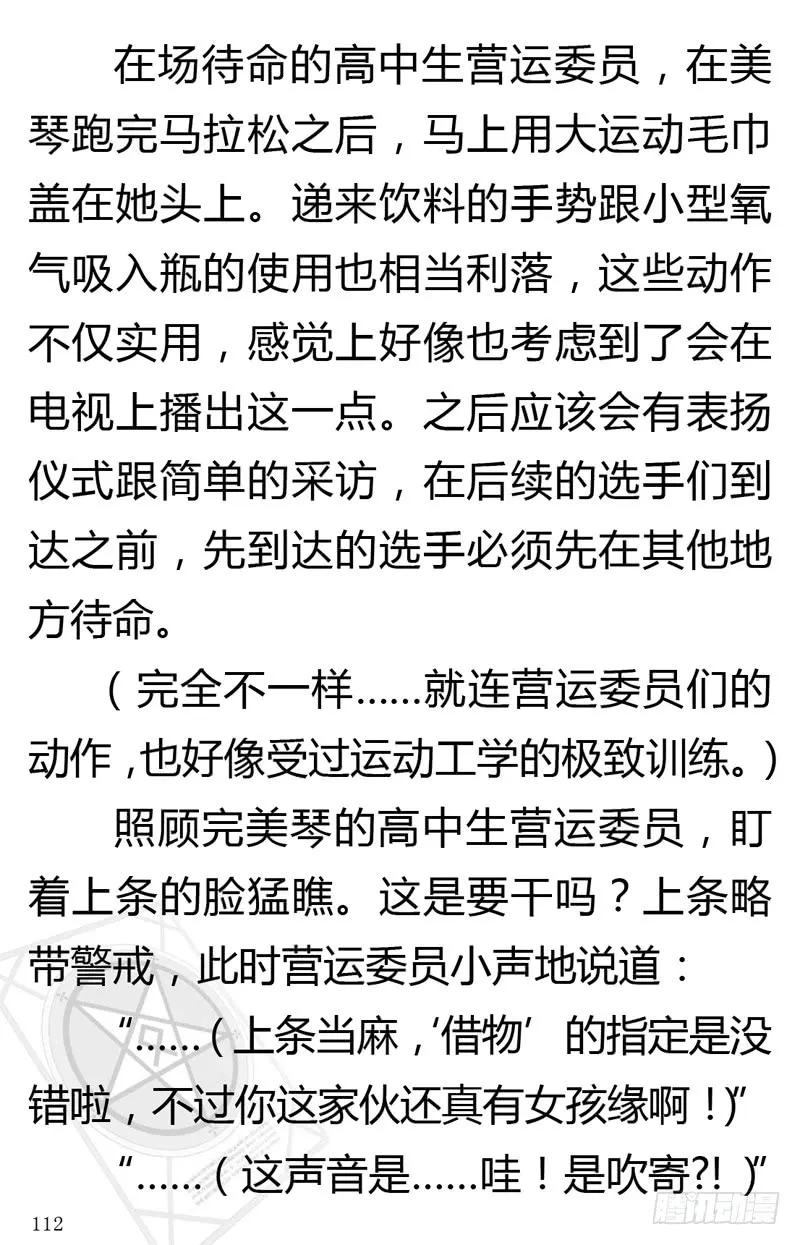 在场待命的高中生营运委员，在美琴跑完马拉松之后，马上用大运动毛巾盖在她头上。递来饮料的手势跟小型氧气吸入瓶的使用也相当利落，这些动作不仅实用，感觉上好像也考虑到了会在电视上播出这一点。之后应该会有表扬仪式跟简单的采访，在后续的选手们到达之前，先到达的选手必须先在其他地方待命。

（完全不一样……就连营运委员们的动作，也好像受过运动工学的极致训练。）

照顾完美琴的高中生营运委员，盯着上条的脸猛瞧。这是要干吗？上条略带警戒，此时营运委员小声地说道：

“……（上条当麻，‘借物’的指定是没错啦，不过你这家伙还真有女孩缘啊！）”

“……（这声音是……哇！是吹寄?!）”

112

腾讯动漫